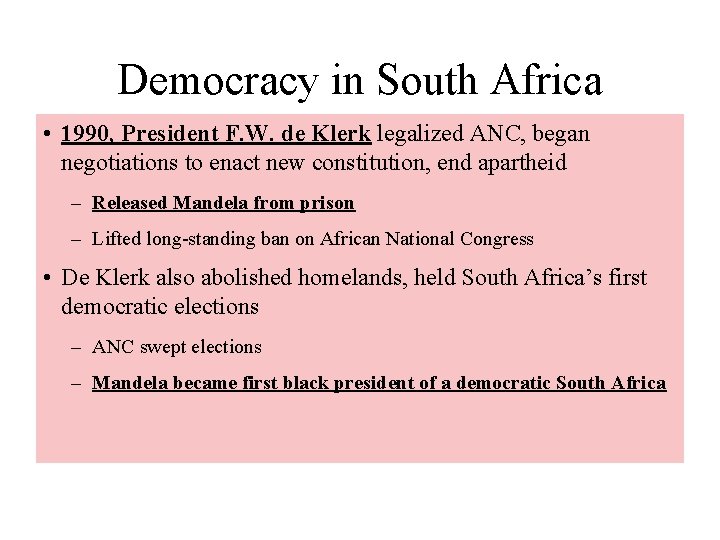 Democracy in South Africa

• 1990, President F.W. de Klerk legalized ANC, began negotiations to enact new constitution, end apartheid

– Released Mandela from prison

– Lifted long-standing ban on African National Congress

• De Klerk also abolished homelands, held South Africa's first democratic elections

– ANC swept elections

– Mandela became first black president of a democratic South Africa